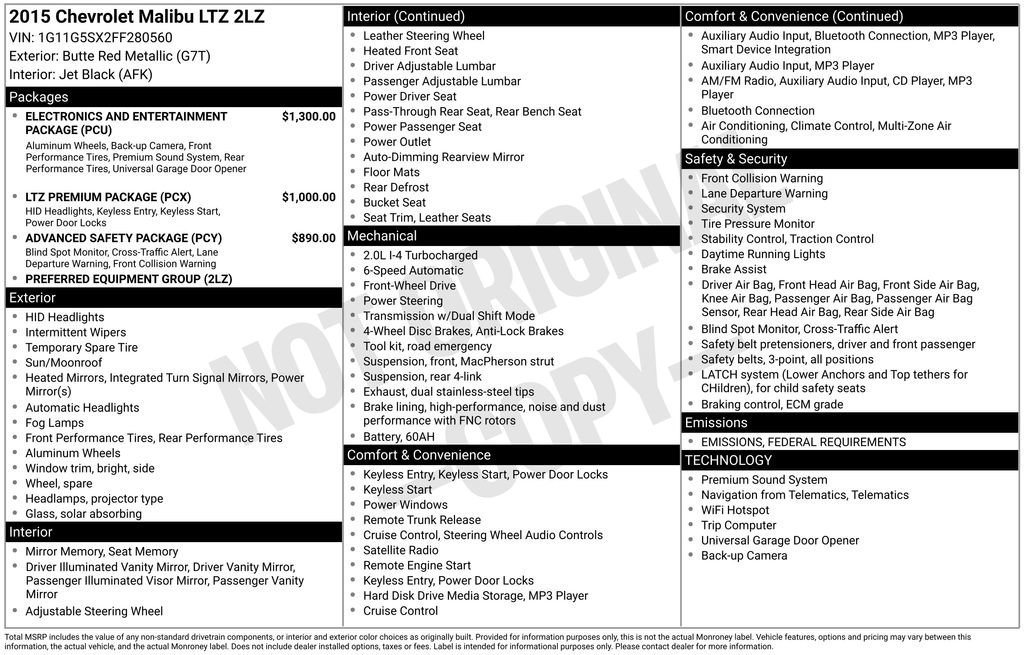 2015 Chevrolet Malibu LTZ 2LZ
VIN: 1G11G5SX2FF280560
Exterior: Butte Red Metallic (G7T)
Interior: Jet Black (AFK)

Packages

- ELECTRONICS AND ENTERTAINMENT PACKAGE (PCU) $1,300.00
Aluminum Wheels, Back-up Camera, Front Performance Tires, Premium Sound System, Rear Performance Tires, Universal Garage Door Opener
- LTZ PREMIUM PACKAGE (PCX) $1,000.00
HID Headlights, Keyless Entry, Keyless Start, Power Door Locks
- ADVANCED SAFETY PACKAGE (PCY) $890.00
Blind Spot Monitor, Cross-Traffic Alert, Lane Departure Warning, Front Collision Warning
- PREFERRED EQUIPMENT GROUP (2LZ)

Exterior

- HID Headlights
- Intermittent Wipers
- Temporary Spare Tire
- Sun/Moonroof
- Heated Mirrors, Integrated Turn Signal Mirrors, Power Mirror(s)
- Automatic Headlights
- Fog Lamps
- Front Performance Tires, Rear Performance Tires
- Aluminum Wheels
- Window trim, bright, side
- Wheel, spare
- Headlamps, projector type
- Glass, solar absorbing

Interior

- Mirror Memory, Seat Memory
- Driver Illuminated Vanity Mirror, Driver Vanity Mirror, Passenger Illuminated Visor Mirror, Passenger Vanity Mirror
- Adjustable Steering Wheel

Interior (Continued)

- Leather Steering Wheel
- Heated Front Seat
- Driver Adjustable Lumbar
- Passenger Adjustable Lumbar
- Power Driver Seat
- Pass-Through Rear Seat, Rear Bench Seat
- Power Passenger Seat
- Power Outlet
- Auto-Dimming Rearview Mirror
- Floor Mats
- Rear Defrost
- Bucket Seat
- Seat Trim, Leather Seats

Mechanical

- 2.0L I-4 Turbocharged
- 6-Speed Automatic
- Front-Wheel Drive
- Power Steering
- Transmission w/Dual Shift Mode
- 4-Wheel Disc Brakes, Anti-Lock Brakes
- Tool kit, road emergency
- Suspension, front, MacPherson strut
- Suspension, rear 4-link
- Exhaust, dual stainless-steel tips
- Brake lining, high-performance, noise and dust performance with FNC rotors
- Battery, 60AH

Comfort & Convenience

- Keyless Entry, Keyless Start, Power Door Locks
- Keyless Start
- Power Windows
- Remote Trunk Release
- Cruise Control, Steering Wheel Audio Controls
- Satellite Radio
- Remote Engine Start
- Keyless Entry, Power Door Locks
- Hard Disk Drive Media Storage, MP3 Player
- Cruise Control

Comfort & Convenience (Continued)

- Auxiliary Audio Input, Bluetooth Connection, MP3 Player, Smart Device Integration
- Auxiliary Audio Input, MP3 Player
- AM/FM Radio, Auxiliary Audio Input, CD Player, MP3 Player
- Bluetooth Connection
- Air Conditioning, Climate Control, Multi-Zone Air Conditioning

Safety & Security

- Front Collision Warning
- Lane Departure Warning
- Security System
- Tire Pressure Monitor
- Stability Control, Traction Control
- Daytime Running Lights
- Brake Assist
- Driver Air Bag, Front Head Air Bag, Front Side Air Bag, Knee Air Bag, Passenger Air Bag, Passenger Air Bag Sensor, Rear Head Air Bag, Rear Side Air Bag
- Blind Spot Monitor, Cross-Traffic Alert
- Safety belt pretensioners, driver and front passenger
- Safety belts, 3-point, all positions
- LATCH system (Lower Anchors and Top tethers for CHildren), for child safety seats
- Braking control, ECM grade

Emissions

- EMISSIONS, FEDERAL REQUIREMENTS

TECHNOLOGY

- Premium Sound System
- Navigation from Telematics, Telematics
- WiFi Hotspot
- Trip Computer
- Universal Garage Door Opener
- Back-up Camera

NOT ORIGINAL COPY

Total MSRP includes the value of any non-standard drivetrain components, or interior and exterior color choices as originally built. Provided for information purposes only, this is not the actual Monroney label. Vehicle features, options and pricing may vary between this information, the actual vehicle, and the actual Monroney label. Does not include dealer installed options, taxes or fees. Label is intended for informational purposes only. Please contact dealer for more information.